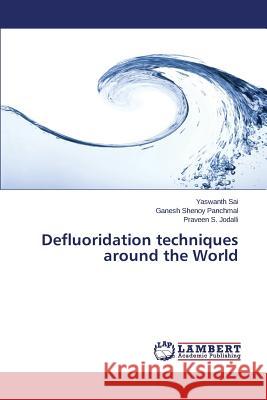 Yaswanth Sai
Ganesh Shenoy Panchmal
Praveen S. Jodalli

Defluoridation techniques around the World

LAP LAMBERT Academic Publishing

Kraina Książek